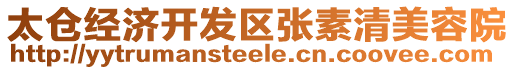 太仓经济开发区张素清美容院
http://yytrumansteele.cn.coovee.com